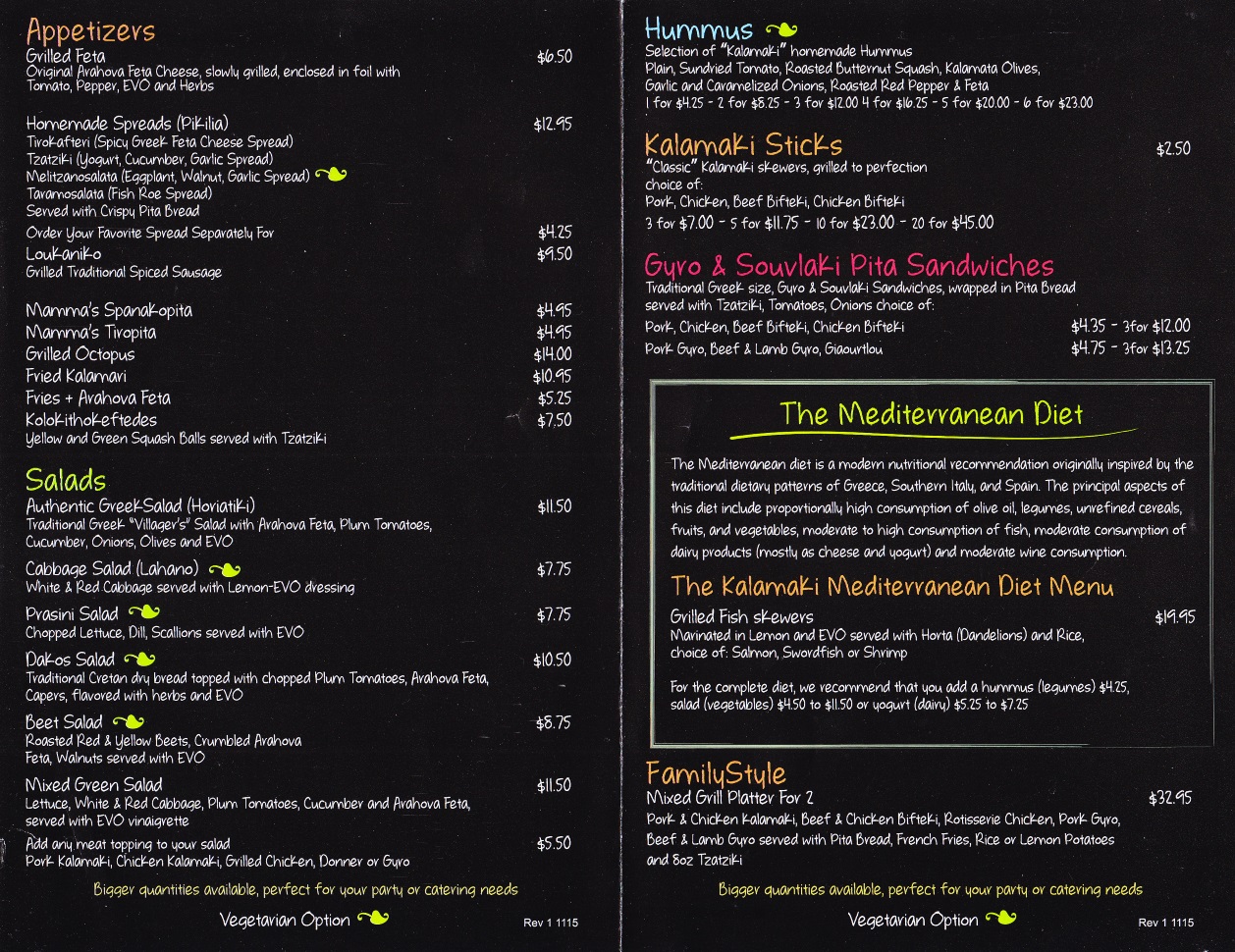 Appetizers
Grilled Feta $6.50
Original Arahova Feta Cheese, slowly grilled, enclosed in foil with Tomato, Pepper, EVO and Herbs

Homemade Spreads (Pikilia) $12.95
Tirokafteri (Spicy Greek Feta Cheese Spread)
Tzatziki (Yogurt, Cucumber, Garlic Spread)
Melitzanosalata (Eggplant, Walnut, Garlic Spread)
Taramosalata (Fish Roe Spread)
Served with Crispy Pita Bread
Order Your Favorite Spread Separately For $4.25
Loukaniko $9.50
Grilled Traditional Spiced Sausage

Mamma's Spanakopita $4.95
Mamma's Tiropita $4.95
Grilled Octopus $14.00
Fried Kalamari $10.95
Fries + Arahova Feta $5.25
Kolokithokeftedes $7.50
Yellow and Green Squash Balls served with Tzatziki

Salads
Authentic GreekSalad (Horiatiki) $11.50
Traditional Greek "Villager's" Salad with Arahova Feta, Plum Tomatoes, Cucumber, Onions, Olives and EVO
Cabbage Salad (Lahano) $7.75
White & Red Cabbage served with Lemon-EVO dressing
Prasini Salad $7.75
Chopped Lettuce, Dill, Scallions served with EVO
Dakos Salad $10.50
Traditional Cretan dry bread topped with chopped Plum Tomatoes, Arahova Feta, Capers, flavored with herbs and EVO
Beet Salad $8.75
Roasted Red & Yellow Beets, Crumbled Arahova Feta, Walnuts served with EVO
Mixed Green Salad $11.50
Lettuce, White & Red Cabbage, Plum Tomatoes, Cucumber and Arahova Feta, served with EVO vinaigrette
Add any meat topping to your salad $5.50
Pork Kalamaki, Chicken Kalamaki, Grilled Chicken, Donner or Gyro
Bigger quantities available, perfect for your party or catering needs
Vegetarian Option
Rev 1 1115

Hummus
Selection of "Kalamaki" homemade Hummus
Plain, Sundried Tomato, Roasted Butternut Squash, Kalamata Olives, Garlic and Caramelized Onions, Roasted Red Pepper & Feta
1 for $4.25 - 2 for $8.25 - 3 for $12.00 4 for $16.25 - 5 for $20.00 - 6 for $23.00

Kalamaki Sticks $2.50
"Classic" Kalamaki skewers, grilled to perfection
choice of:
Pork, Chicken, Beef Bifteki, Chicken Bifteki
3 for $7.00 - 5 for $11.75 - 10 for $23.00 - 20 for $45.00

Gyro & Souvlaki Pita Sandwiches
Traditional Greek size, Gyro & Souvlaki Sandwiches, wrapped in Pita Bread served with Tzatziki, Tomatoes, Onions choice of:
Pork, Chicken, Beef Bifteki, Chicken Bifteki $4.35 - 3for $12.00
Pork Gyro, Beef & Lamb Gyro, Giaourtlou $4.75 - 3for $13.25

The Mediterranean Diet
The Mediterranean diet is a modern nutritional recommendation originally inspired by the traditional dietary patterns of Greece, Southern Italy, and Spain. The principal aspects of this diet include proportionally high consumption of olive oil, legumes, unrefined cereals, fruits, and vegetables, moderate to high consumption of fish, moderate consumption of dairy products (mostly as cheese and yogurt) and moderate wine consumption.
The Kalamaki Mediterranean Diet Menu
Grilled Fish skewers $19.95
Marinated in Lemon and EVO served with Horta (Dandelions) and Rice, choice of: Salmon, Swordfish or Shrimp
For the complete diet, we recommend that you add a hummus (legumes) $4.25, salad (vegetables) $4.50 to $11.50 or yogurt (dairy) $5.25 to $7.25

FamilyStyle
Mixed Grill Platter For 2 $32.95
Pork & Chicken Kalamaki, Beef & Chicken Bifteki, Rotisserie Chicken, Pork Gyro, Beef & Lamb Gyro served with Pita Bread, French Fries, Rice or Lemon Potatoes and 8oz Tzatziki
Bigger quantities available, perfect for your party or catering needs
Vegetarian Option
Rev 1 1115